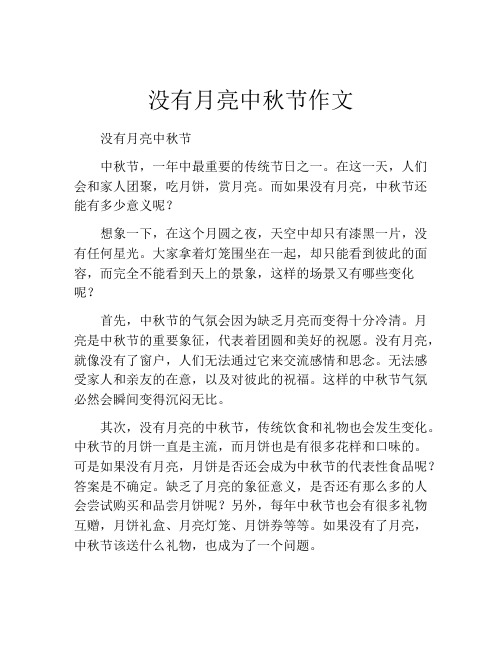 没有月亮中秋节作文

没有月亮中秋节

中秋节，一年中最重要的传统节日之一。在这一天，人们会和家人团聚，吃月饼，赏月亮。而如果没有月亮，中秋节还能有多少意义呢？

想象一下，在这个月圆之夜，天空中却只有漆黑一片，没有任何星光。大家拿着灯笼围坐在一起，却只能看到彼此的面容，而完全不能看到天上的景象，这样的场景又有哪些变化呢？

首先，中秋节的气氛会因为缺乏月亮而变得十分冷清。月亮是中秋节的重要象征，代表着团圆和美好的祝愿。没有月亮，就像没有了窗户，人们无法通过它来交流感情和思念。无法感受家人和亲友的在意，以及对彼此的祝福。这样的中秋节气氛必然会瞬间变得沉闷无比。

其次，没有月亮的中秋节，传统饮食和礼物也会发生变化。中秋节的月饼一直是主流，而月饼也是有很多花样和口味的。可是如果没有月亮，月饼是否还会成为中秋节的代表性食品呢？答案是不确定。缺乏了月亮的象征意义，是否还有那么多的人会尝试购买和品尝月饼呢？另外，每年中秋节也会有很多礼物互赠，月饼礼盒、月亮灯笼、月饼券等等。如果没有了月亮，中秋节该送什么礼物，也成为了一个问题。